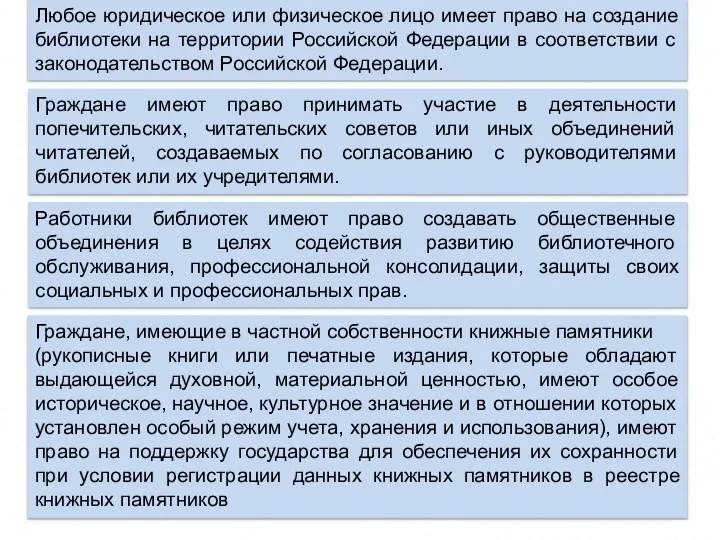 Любое юридическое или физическое лицо имеет право на создание библиотеки на территории Российской Федерации в соответствии с законодательством Российской Федерации.

Граждане имеют право принимать участие в деятельности попечительских, читательских советов или иных объединений читателей, создаваемых по согласованию с руководителями библиотек или их учредителями.

Работники библиотек имеют право создавать общественные объединения в целях содействия развитию библиотечного обслуживания, профессиональной консолидации, защиты своих социальных и профессиональных прав.

Граждане, имеющие в частной собственности книжные памятники (рукописные книги или печатные издания, которые обладают выдающейся духовной, материальной ценностью, имеют особое историческое, научное, культурное значение и в отношении которых установлен особый режим учета, хранения и использования), имеют право на поддержку государства для обеспечения их сохранности при условии регистрации данных книжных памятников в реестре книжных памятников